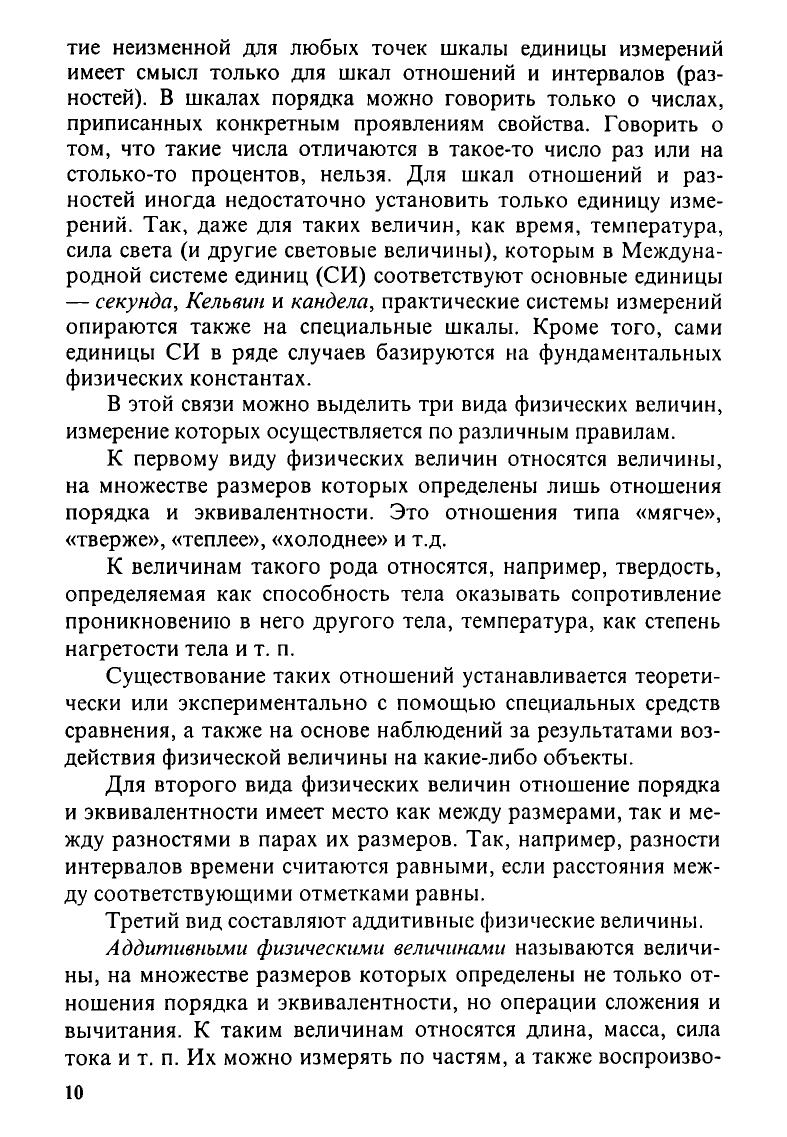 тие неизменной для любых точек шкалы единицы измерений имеет смысл только для шкал отношений и интервалов (разностей). В шкалах порядка можно говорить только о числах, приписанных конкретным проявлениям свойства. Говорить о том, что такие числа отличаются в такое-то число раз или на столько-то процентов, нельзя. Для шкал отношений и разностей иногда недостаточно установить только единицу измерений. Так, даже для таких величин, как время, температура, сила света (и другие световые величины), которым в Международной системе единиц (СИ) соответствуют основные единицы — секунда, Кельвин и кандела, практические системы измерений опираются также на специальные шкалы. Кроме того, сами единицы СИ в ряде случаев базируются на фундаментальных физических константах.

В этой связи можно выделить три вида физических величин, измерение которых осуществляется по различным правилам.

К первому виду физических величин относятся величины, на множестве размеров которых определены лишь отношения порядка и эквивалентности. Это отношения типа «мягче», «тверже», «теплее», «холоднее» и т.д.

К величинам такого рода относятся, например, твердость, определяемая как способность тела оказывать сопротивление проникновению в него другого тела, температура, как степень нагретости тела и т. п.

Существование таких отношений устанавливается теоретически или экспериментально с помощью специальных средств сравнения, а также на основе наблюдений за результатами воздействия физической величины на какие-либо объекты.

Для второго вида физических величин отношение порядка и эквивалентности имеет место как между размерами, так и между разностями в парах их размеров. Так, например, разности интервалов времени считаются равными, если расстояния между соответствующими отметками равны.

Третий вид составляют аддитивные физические величины.

Аддитивными физическими величинами называются величины, на множестве размеров которых определены не только отношения порядка и эквивалентности, но операции сложения и вычитания. К таким величинам относятся длина, масса, сила тока и т. п. Их можно измерять по частям, а также воспроизво-

10